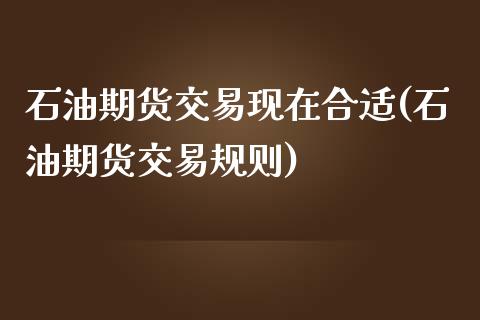 石油期货交易现在合适(石油期货交易规则)